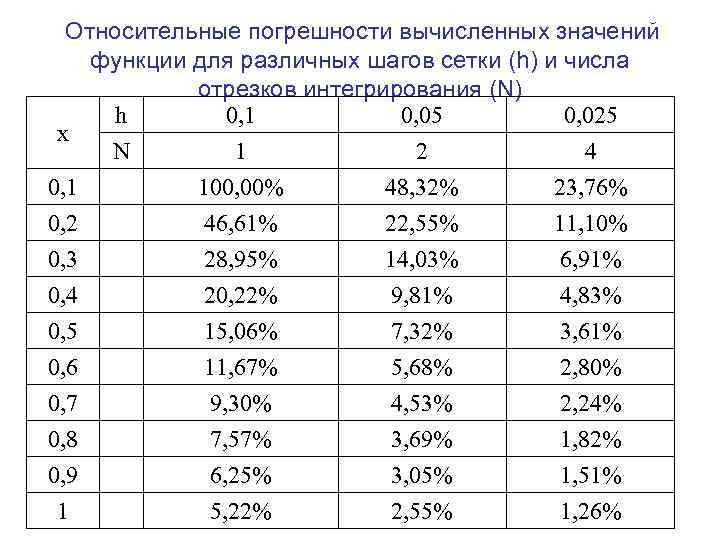 Относительные погрешности вычисленных значений функции для различных шагов сетки (h) и числа отрезков интегрирования (N)

| x | h | 0,1 | 0,05 | 0,025 |
|---|---|---|---|---|
| | N | 1 | 2 | 4 |
| 0,1 | | 100,00% | 48,32% | 23,76% |
| 0,2 | | 46,61% | 22,55% | 11,10% |
| 0,3 | | 28,95% | 14,03% | 6,91% |
| 0,4 | | 20,22% | 9,81% | 4,83% |
| 0,5 | | 15,06% | 7,32% | 3,61% |
| 0,6 | | 11,67% | 5,68% | 2,80% |
| 0,7 | | 9,30% | 4,53% | 2,24% |
| 0,8 | | 7,57% | 3,69% | 1,82% |
| 0,9 | | 6,25% | 3,05% | 1,51% |
| 1 | | 5,22% | 2,55% | 1,26% |